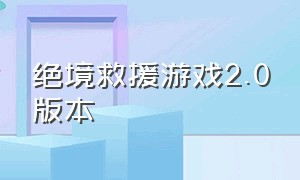 绝境救援游戏2.0版本